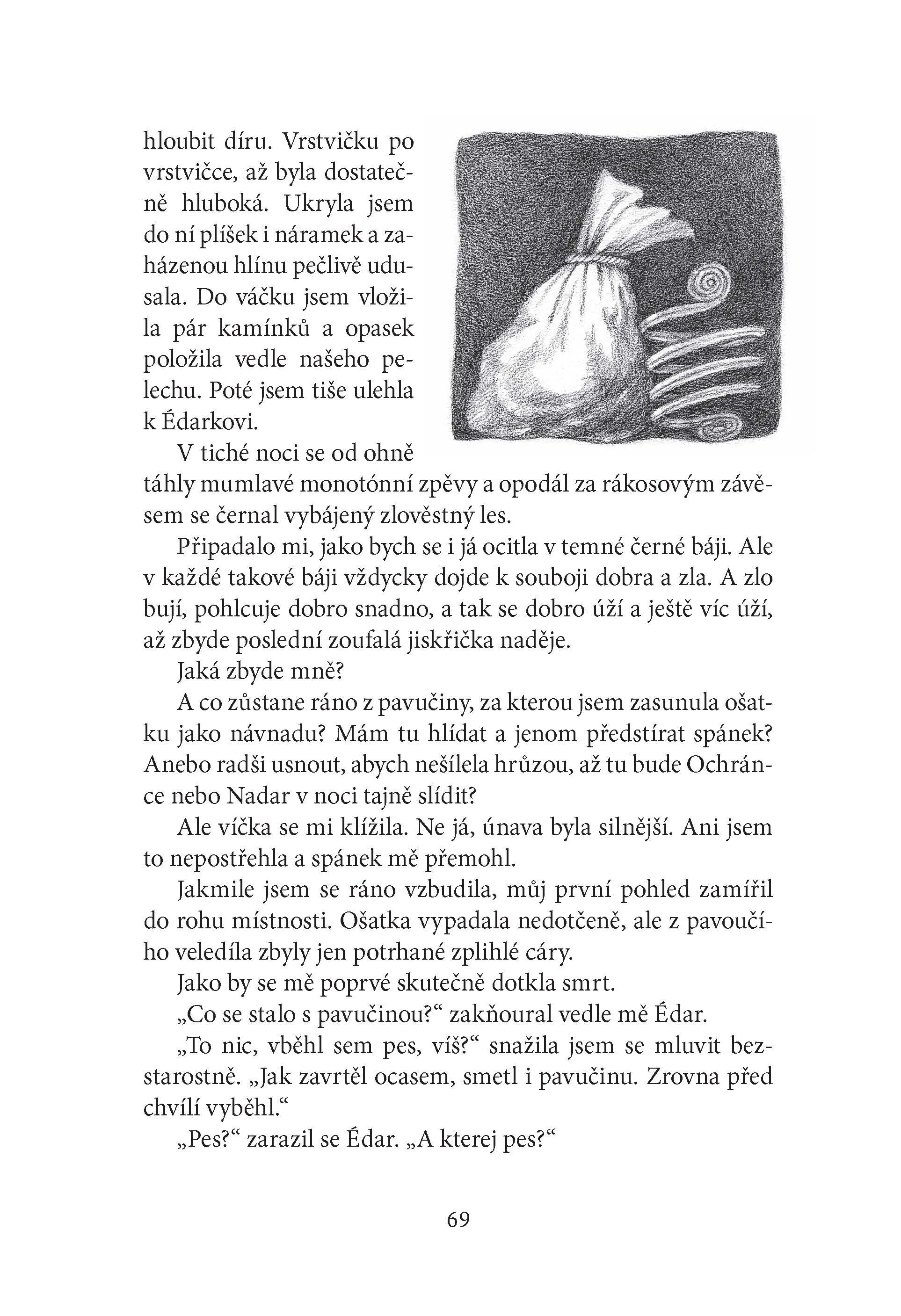 hloubit díru. Vrstvičku po vrstvičce, až byla dostatečně hluboká. Ukryla jsem do ní plíšek i náramek a zaházenou hlínu pečlivě udusala. Do váčku jsem vložila pár kamínků a opasek položila vedle našeho pelechu. Poté jsem tiše ulehla k Édarkovi.

V tiché noci se od ohně táhly mumlavé monotónní zpěvy a opodál za rákosovým závěsem se černal vybájený zlověstný les.

Připadalo mi, jako bych se i já ocitla v temné černé báji. Ale v každé takové báji vždycky dojde k souboji dobra a zla. A zlo bují, pohlcuje dobro snadno, a tak se dobro úží a ještě víc úží, až zbyde poslední zoufalá jiskřička naděje.

Jaká zbyde mně?

A co zůstane ráno z pavučiny, za kterou jsem zasunula ošatku jako návnadu? Mám tu hlídat a jenom předstírat spánek? Anebo radši usnout, abych nešílela hrůzou, až tu bude Ochránce nebo Nadar v noci tajně slídit?

Ale víčka se mi klížila. Ne já, únava byla silnější. Ani jsem to nepostřehla a spánek mě přemohl.

Jakmile jsem se ráno vzbudila, můj první pohled zamířil do rohu místnosti. Ošatka vypadala nedotčeně, ale z pavoučího veledíla zbyly jen potrhané zplihlé cáry.

Jako by se mě poprvé skutečně dotkla smrt.

„Co se stalo s pavučinou?“ zakňoural vedle mě Édar.

„To nic, vběhl sem pes, víš?“ snažila jsem se mluvit bezstarostně. „Jak zavrtěl ocasem, smetl i pavučinu. Zrovna před chvílí vyběhl.“

„Pes?“ zarazil se Édar. „A kterej pes?“

69